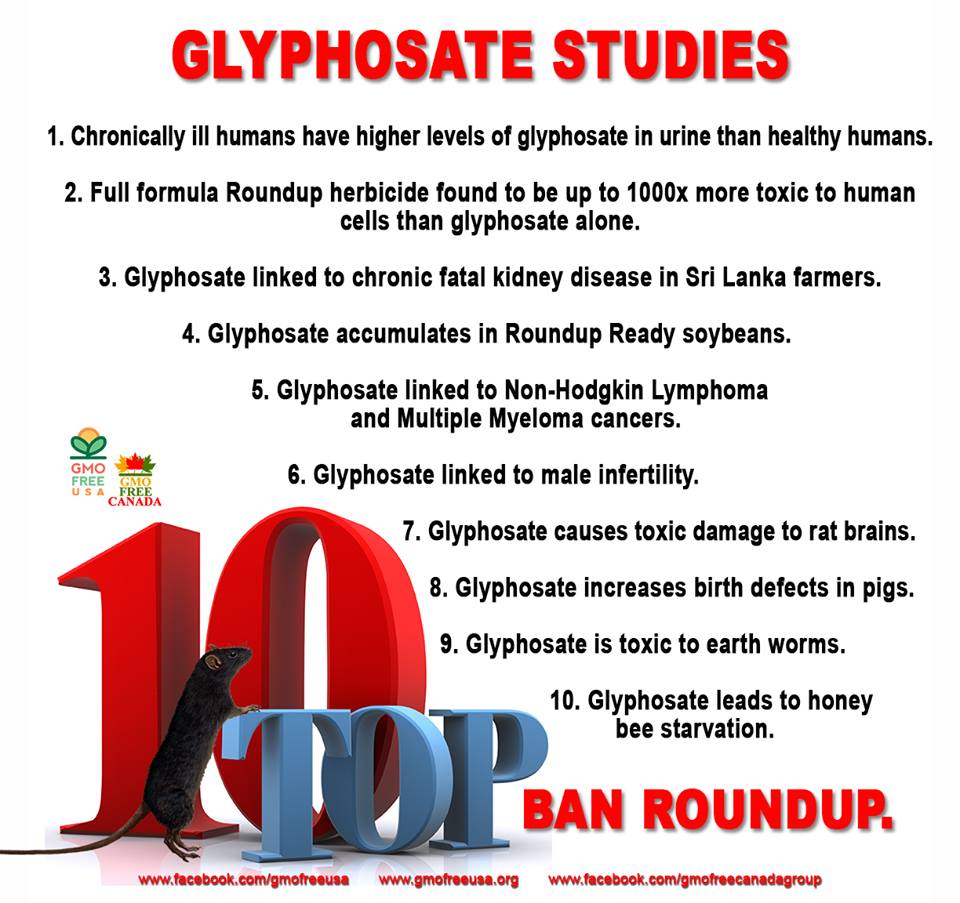 GLYPHOSATE STUDIES

1. Chronically ill humans have higher levels of glyphosate in urine than healthy humans.

2. Full formula Roundup herbicide found to be up to 1000x more toxic to human cells than glyphosate alone.

3. Glyphosate linked to chronic fatal kidney disease in Sri Lanka farmers.

4. Glyphosate accumulates in Roundup Ready soybeans.

5. Glyphosate linked to Non-Hodgkin Lymphoma and Multiple Myeloma cancers.

GMO FREE USA

GMO FREE CANADA

6. Glyphosate linked to male infertility.

7. Glyphosate causes toxic damage to rat brains.

8. Glyphosate increases birth defects in pigs.

9. Glyphosate is toxic to earth worms.

10. Glyphosate leads to honey bee starvation.

10 TOP

BAN ROUNDUP.

www.facebook.com/gmofreeusa www.gmofreeusa.org www.facebook.com/gmofreecanadagroup